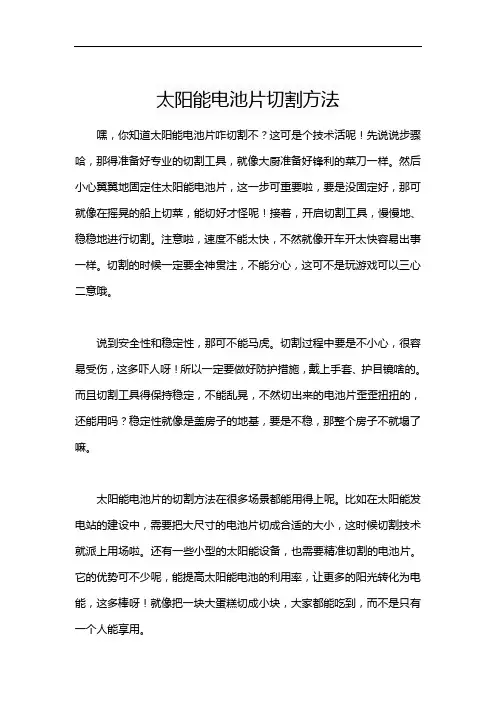 太阳能电池片切割方法

嘿，你知道太阳能电池片咋切割不？这可是个技术活呢！先说说步骤哈，那得准备好专业的切割工具，就像大厨准备好锋利的菜刀一样。然后小心翼翼地固定住太阳能电池片，这一步可重要啦，要是没固定好，那可就像在摇晃的船上切菜，能切好才怪呢！接着，开启切割工具，慢慢地、稳稳地进行切割。注意啦，速度不能太快，不然就像开车开太快容易出事一样。切割的时候一定要全神贯注，不能分心，这可不是玩游戏可以三心二意哦。

说到安全性和稳定性，那可不能马虎。切割过程中要是不小心，很容易受伤，这多吓人呀！所以一定要做好防护措施，戴上手套、护目镜啥的。而且切割工具得保持稳定，不能乱晃，不然切出来的电池片歪歪扭扭的，还能用吗？稳定性就像是盖房子的地基，要是不稳，那整个房子不就塌了嘛。

太阳能电池片的切割方法在很多场景都能用得上呢。比如在太阳能发电站的建设中，需要把大尺寸的电池片切成合适的大小，这时候切割技术就派上用场啦。还有一些小型的太阳能设备，也需要精准切割的电池片。它的优势可不少呢，能提高太阳能电池的利用率，让更多的阳光转化为电能，这多棒呀！就像把一块大蛋糕切成小块，大家都能吃到，而不是只有一个人能享用。